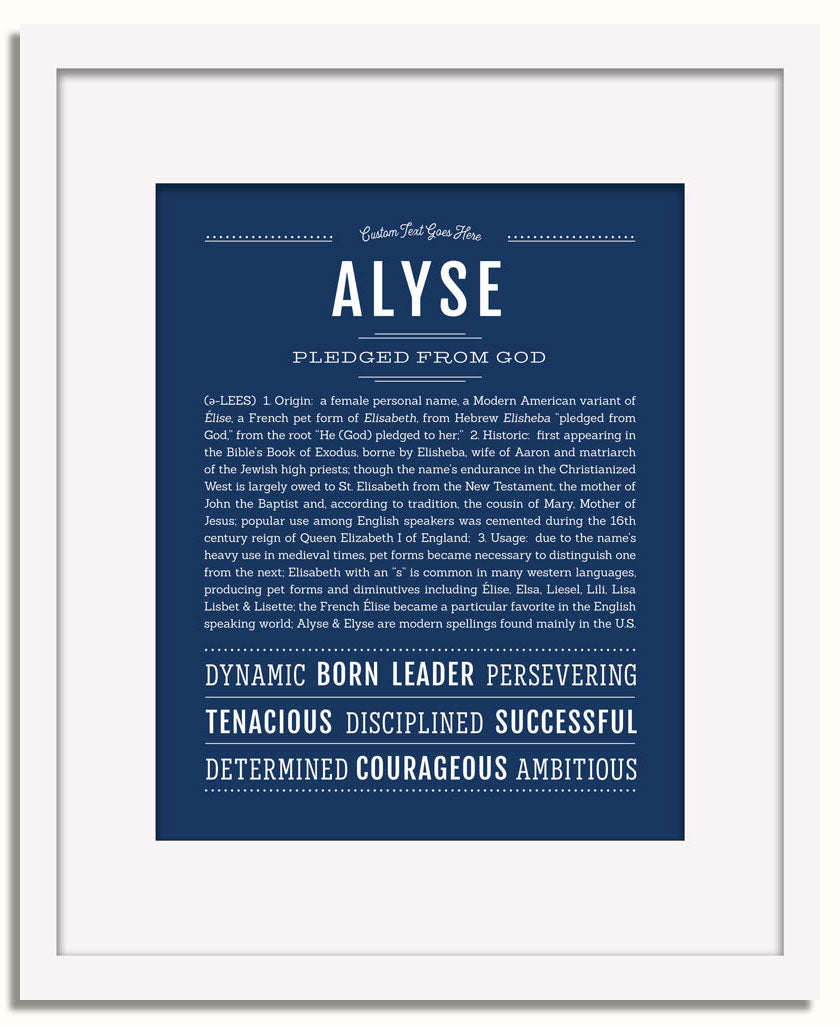 Custom Text Goes Here

ALYSE

PLEDGED FROM GOD

(ə-LEES) 1. Origin: a female personal name, a Modern American variant of Élise, a French pet form of Elisabeth, from Hebrew Elisheba "pledged from God," from the root "He (God) pledged to her;" 2. Historic: first appearing in the Bible's Book of Exodus, borne by Elisheba, wife of Aaron and matriarch of the Jewish high priests; though the name's endurance in the Christianized West is largely owed to St. Elisabeth from the New Testament, the mother of John the Baptist and, according to tradition, the cousin of Mary, Mother of Jesus; popular use among English speakers was cemented during the 16th century reign of Queen Elizabeth I of England; 3. Usage: due to the name's heavy use in medieval times, pet forms became necessary to distinguish one from the next; Elisabeth with an "s" is common in many western languages, producing pet forms and diminutives including Élise, Elsa, Liesel, Lili, Lisa Lisbet & Lisette; the French Élise became a particular favorite in the English speaking world; Alyse & Elyse are modern spellings found mainly in the U.S.

DYNAMIC BORN LEADER PERSEVERING

TENACIOUS DISCIPLINED SUCCESSFUL

DETERMINED COURAGEOUS AMBITIOUS